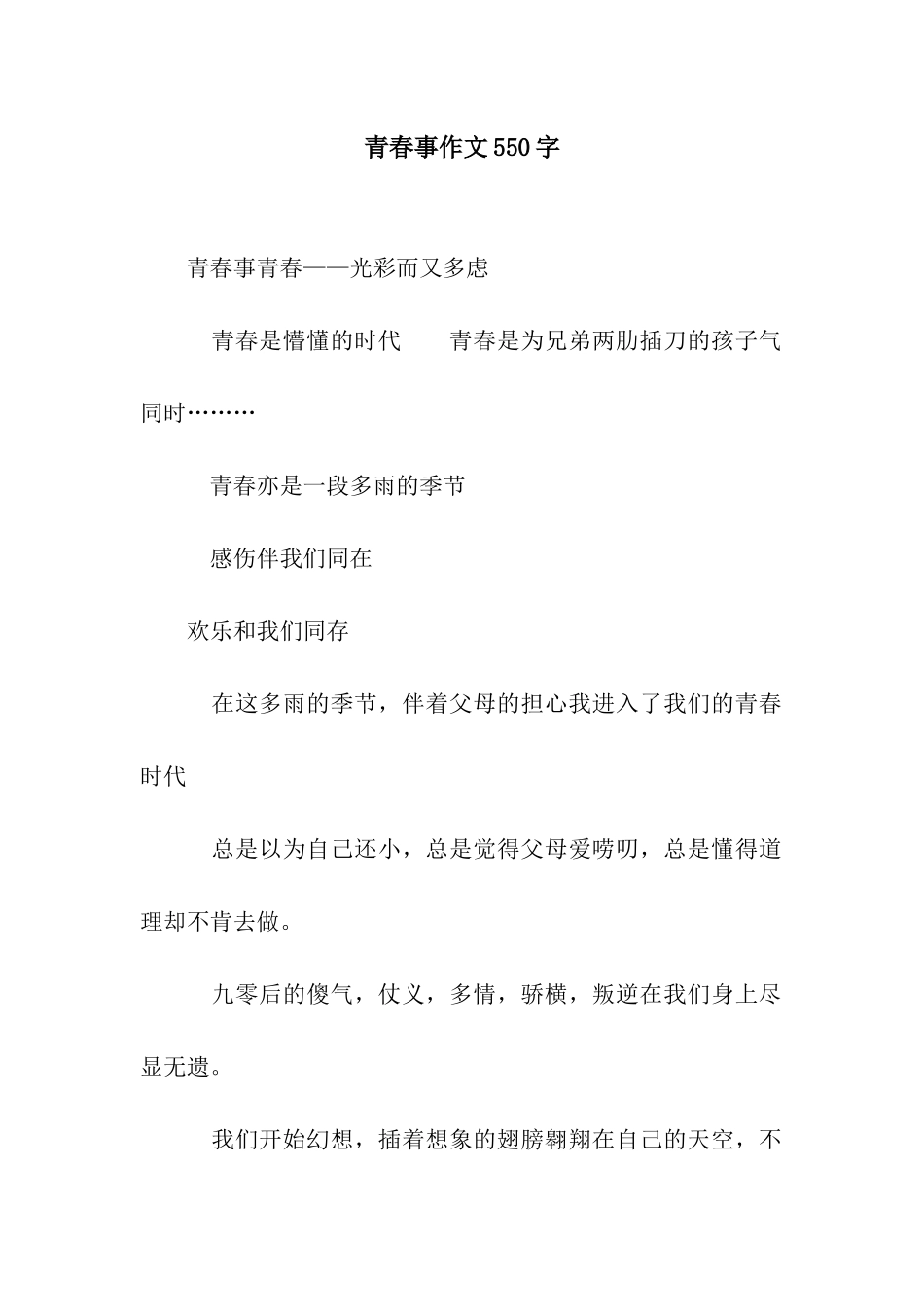 青春事作文550字

青春事青春——光彩而又多虑

青春是懵懂的时代　　青春是为兄弟两肋插刀的孩子气同时………

青春亦是一段多雨的季节

感伤伴我们同在

欢乐和我们同存

在这多雨的季节，伴着父母的担心我进入了我们的青春时代

总是以为自己还小，总是觉得父母爱唠叨，总是懂得道理却不肯去做。

九零后的傻气，仗义，多情，骄横，叛逆在我们身上尽显无遗。

我们开始幻想，插着想象的翅膀翱翔在自己的天空，不